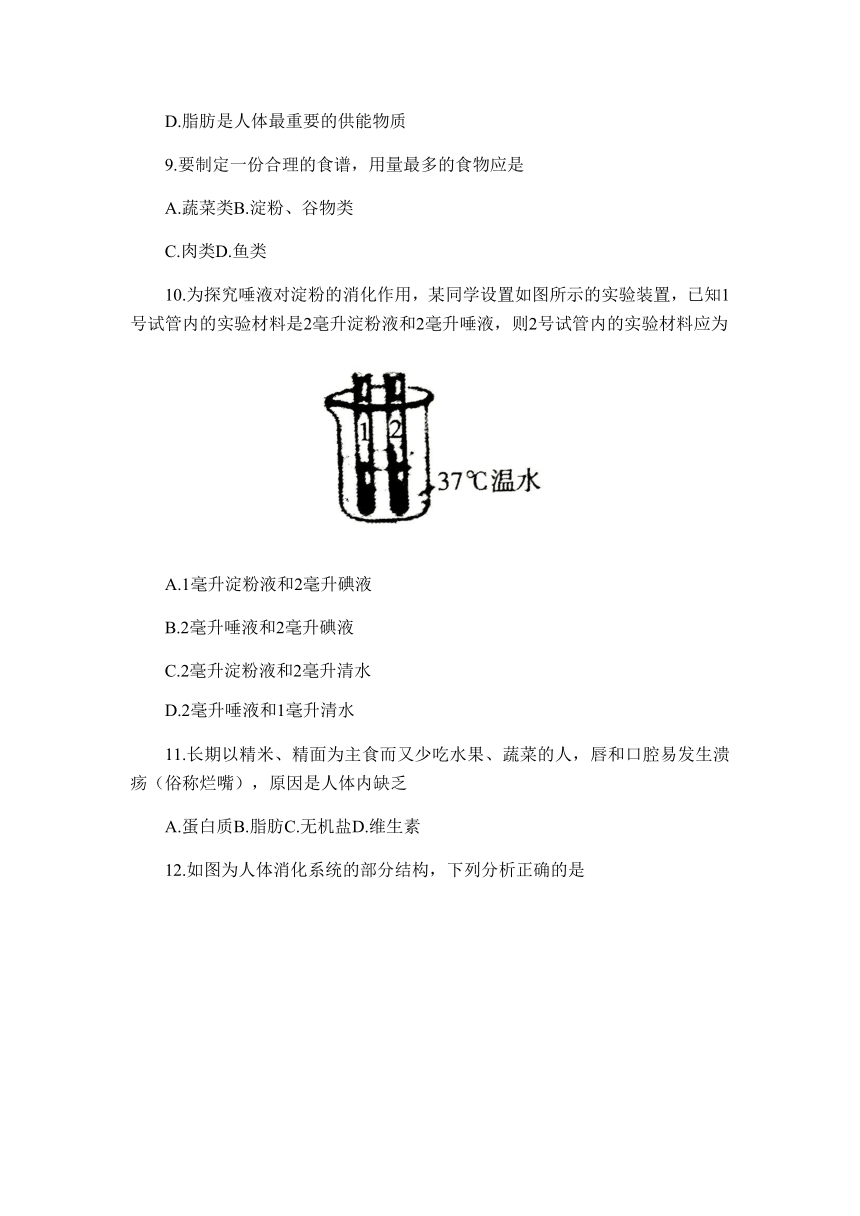 D.脂肪是人体最重要的供能物质

9.要制定一份合理的食谱，用量最多的食物应是

A.蔬菜类B.淀粉、谷物类

C.肉类D.鱼类

10.为探究唾液对淀粉的消化作用，某同学设置如图所示的实验装置，已知1号试管内的实验材料是2毫升淀粉液和2毫升唾液，则2号试管内的实验材料应为

1 2 37℃温水

A.1毫升淀粉液和2毫升碘液

B.2毫升唾液和2毫升碘液

C.2毫升淀粉液和2毫升清水

D.2毫升唾液和1毫升清水

11.长期以精米、精面为主食而又少吃水果、蔬菜的人，唇和口腔易发生溃疡（俗称烂嘴），原因是人体内缺乏

A.蛋白质B.脂肪C.无机盐D.维生素

12.如图为人体消化系统的部分结构，下列分析正确的是